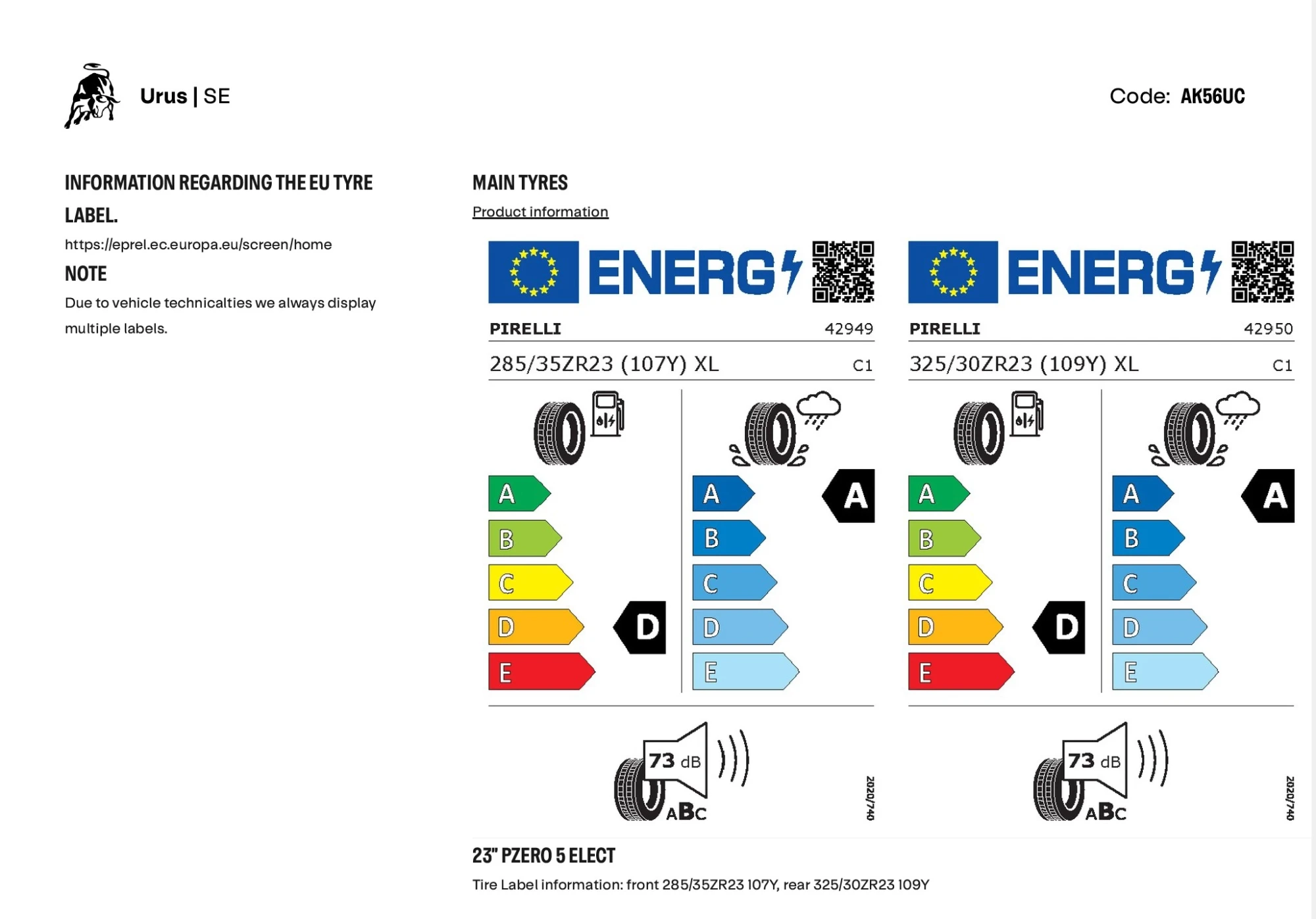 Urus | SE

Code: AK56UC

INFORMATION REGARDING THE EU TYRE LABEL.

https://eprel.ec.europa.eu/screen/home

NOTE

Due to vehicle technicalties we always display multiple labels.

MAIN TYRES

Product information

ENERG

PIRELLI 42949

285/35ZR23 (107Y) XL C1

A
B
C
D
E

D

A
B
C
D
E

A

73 dB

ABC

2020/740

ENERG

PIRELLI 42950

325/30ZR23 (109Y) XL C1

A
B
C
D
E

D

A
B
C
D
E

A

73 dB

ABC

2020/740

23" PZERO 5 ELECT

Tire Label information: front 285/35ZR23 107Y, rear 325/30ZR23 109Y